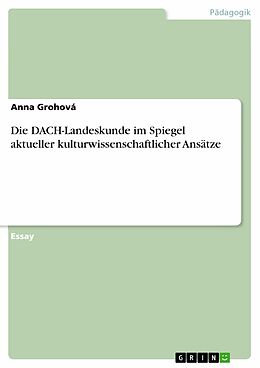 Pädagogik

Anna Grohová

Die DACH-Landeskunde im Spiegel aktueller kulturwissenschaftlicher Ansätze

Essay

GRIN